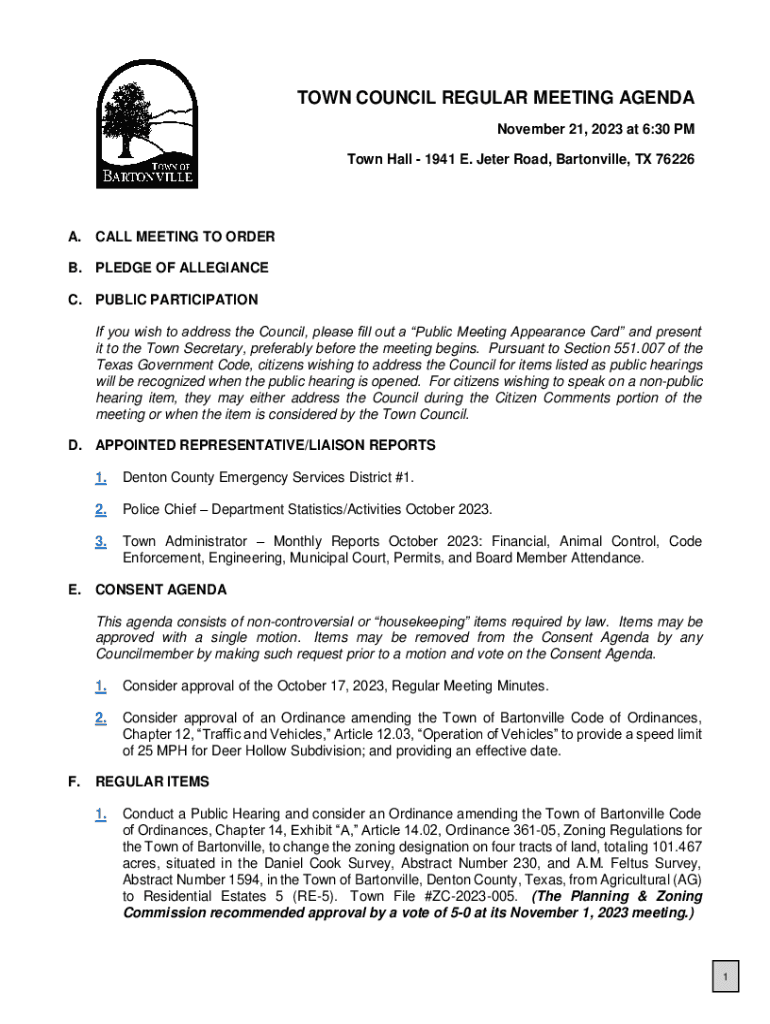 TOWN OF BARTONVILLE

TOWN COUNCIL REGULAR MEETING AGENDA

November 21, 2023 at 6:30 PM

Town Hall - 1941 E. Jeter Road, Bartonville, TX 76226

A. CALL MEETING TO ORDER

B. PLEDGE OF ALLEGIANCE

C. PUBLIC PARTICIPATION

If you wish to address the Council, please fill out a “Public Meeting Appearance Card” and present it to the Town Secretary, preferably before the meeting begins. Pursuant to Section 551.007 of the Texas Government Code, citizens wishing to address the Council for items listed as public hearings will be recognized when the public hearing is opened. For citizens wishing to speak on a non-public hearing item, they may either address the Council during the Citizen Comments portion of the meeting or when the item is considered by the Town Council.

D. APPOINTED REPRESENTATIVE/LIAISON REPORTS

1. Denton County Emergency Services District #1.

2. Police Chief – Department Statistics/Activities October 2023.

3. Town Administrator – Monthly Reports October 2023: Financial, Animal Control, Code Enforcement, Engineering, Municipal Court, Permits, and Board Member Attendance.

E. CONSENT AGENDA

This agenda consists of non-controversial or “housekeeping” items required by law. Items may be approved with a single motion. Items may be removed from the Consent Agenda by any Councilmember by making such request prior to a motion and vote on the Consent Agenda.

1. Consider approval of the October 17, 2023, Regular Meeting Minutes.

2. Consider approval of an Ordinance amending the Town of Bartonville Code of Ordinances, Chapter 12, “Traffic and Vehicles,” Article 12.03, “Operation of Vehicles” to provide a speed limit of 25 MPH for Deer Hollow Subdivision; and providing an effective date.

F. REGULAR ITEMS

1. Conduct a Public Hearing and consider an Ordinance amending the Town of Bartonville Code of Ordinances, Chapter 14, Exhibit “A,” Article 14.02, Ordinance 361-05, Zoning Regulations for the Town of Bartonville, to change the zoning designation on four tracts of land, totaling 101.467 acres, situated in the Daniel Cook Survey, Abstract Number 230, and A.M. Feltus Survey, Abstract Number 1594, in the Town of Bartonville, Denton County, Texas, from Agricultural (AG) to Residential Estates 5 (RE-5). Town File #ZC-2023-005. (The Planning & Zoning Commission recommended approval by a vote of 5-0 at its November 1, 2023 meeting.)

1